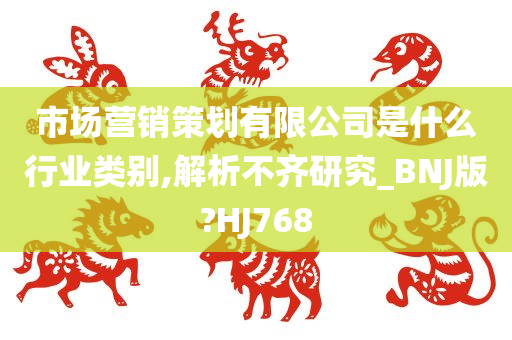 市场营销策划有限公司是什么行业类别,解析不齐研究_BNJ版?HJ768